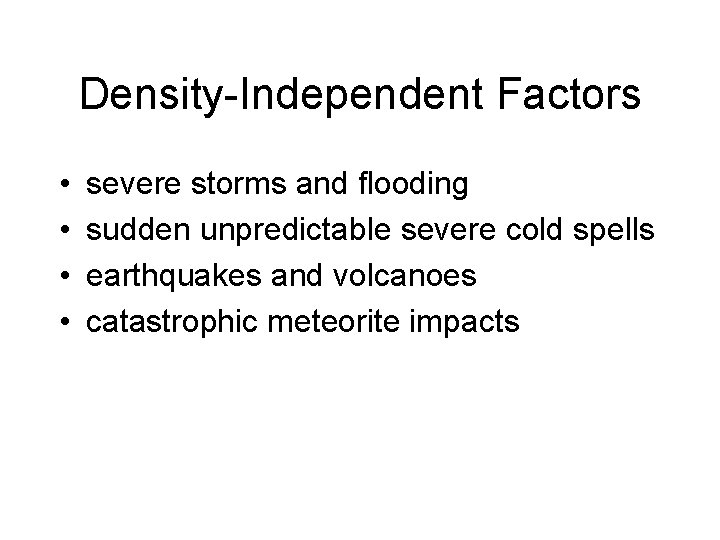 Density-Independent Factors

• severe storms and flooding
• sudden unpredictable severe cold spells
• earthquakes and volcanoes
• catastrophic meteorite impacts